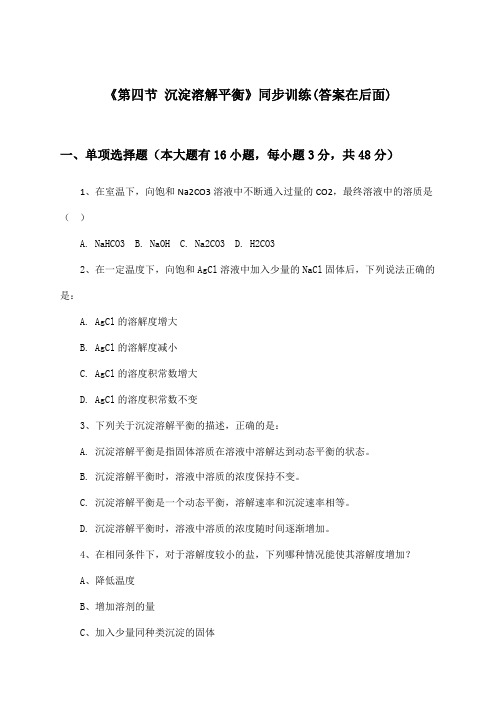 《第四节 沉淀溶解平衡》同步训练(答案在后面)

一、单项选择题（本大题有16小题，每小题3分，共48分）

1、在室温下，向饱和Na2CO3溶液中不断通入过量的CO2，最终溶液中的溶质是（ ）

A. NaHCO3 B. NaOH C. Na2CO3 D. H2CO3

2、在一定温度下，向饱和AgCl溶液中加入少量的NaCl固体后，下列说法正确的是：

A. AgCl的溶解度增大

B. AgCl的溶解度减小

C. AgCl的溶度积常数增大

D. AgCl的溶度积常数不变

3、下列关于沉淀溶解平衡的描述，正确的是：

A. 沉淀溶解平衡是指固体溶质在溶液中溶解达到动态平衡的状态。

B. 沉淀溶解平衡时，溶液中溶质的浓度保持不变。

C. 沉淀溶解平衡是一个动态平衡，溶解速率和沉淀速率相等。

D. 沉淀溶解平衡时，溶液中溶质的浓度随时间逐渐增加。

4、在相同条件下，对于溶解度较小的盐，下列哪种情况能使其溶解度增加？

A、降低温度

B、增加溶剂的量

C、加入少量同种类沉淀的固体